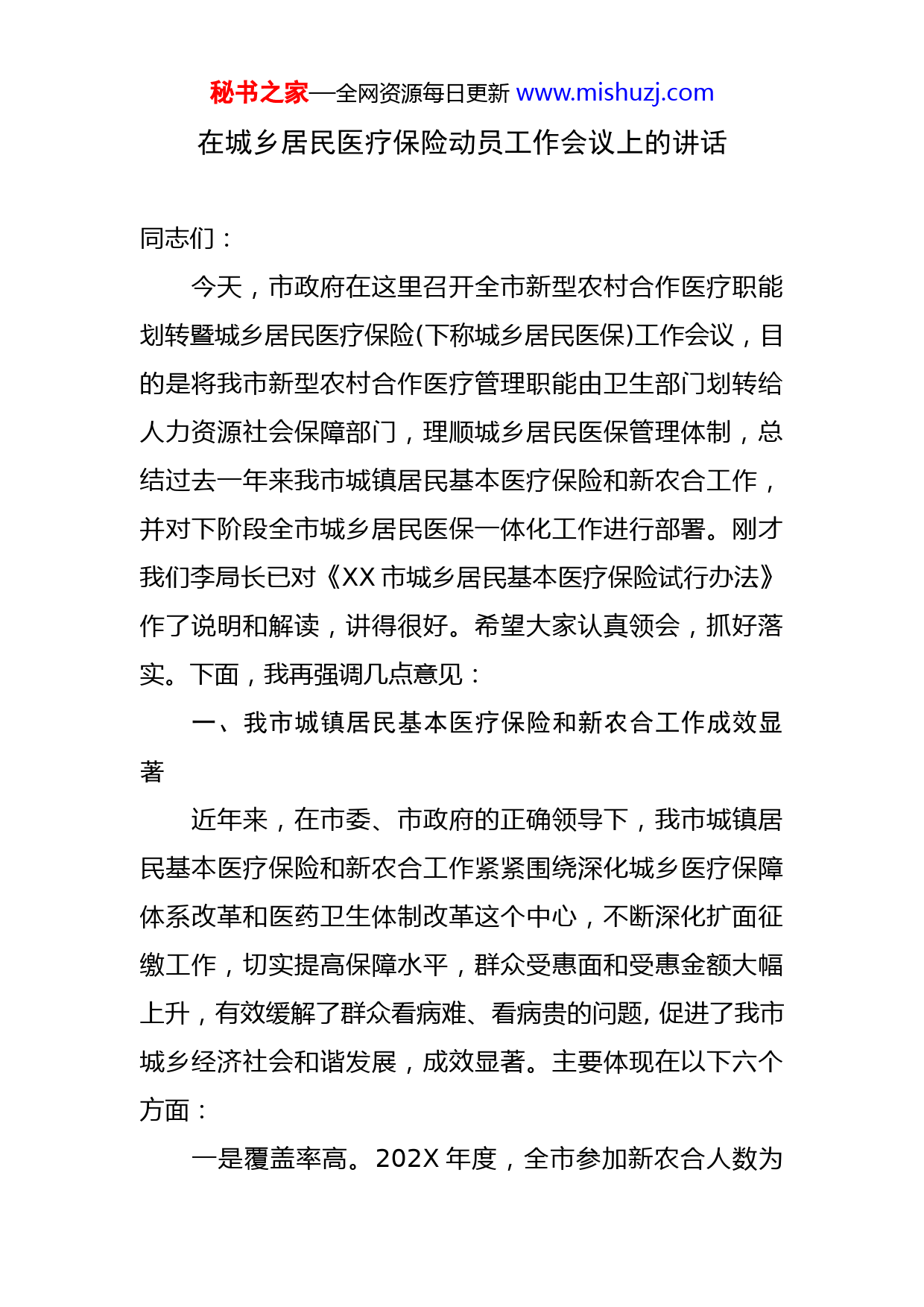 秘书之家—全网资源每日更新 www.mishuzj.com

在城乡居民医疗保险动员工作会议上的讲话

同志们：

今天，市政府在这里召开全市新型农村合作医疗职能划转暨城乡居民医疗保险(下称城乡居民医保)工作会议，目的是将我市新型农村合作医疗管理职能由卫生部门划转给人力资源社会保障部门，理顺城乡居民医保管理体制，总结过去一年来我市城镇居民基本医疗保险和新农合工作，并对下阶段全市城乡居民医保一体化工作进行部署。刚才我们李局长已对《XX 市城乡居民基本医疗保险试行办法》作了说明和解读，讲得很好。希望大家认真领会，抓好落实。下面，我再强调几点意见：

一、我市城镇居民基本医疗保险和新农合工作成效显著

近年来，在市委、市政府的正确领导下，我市城镇居民基本医疗保险和新农合工作紧紧围绕深化城乡医疗保障体系改革和医药卫生体制改革这个中心，不断深化扩面征缴工作，切实提高保障水平，群众受惠面和受惠金额大幅上升，有效缓解了群众看病难、看病贵的问题，促进了我市城乡经济社会和谐发展，成效显著。主要体现在以下六个方面：

一是覆盖率高。202X 年度，全市参加新农合人数为